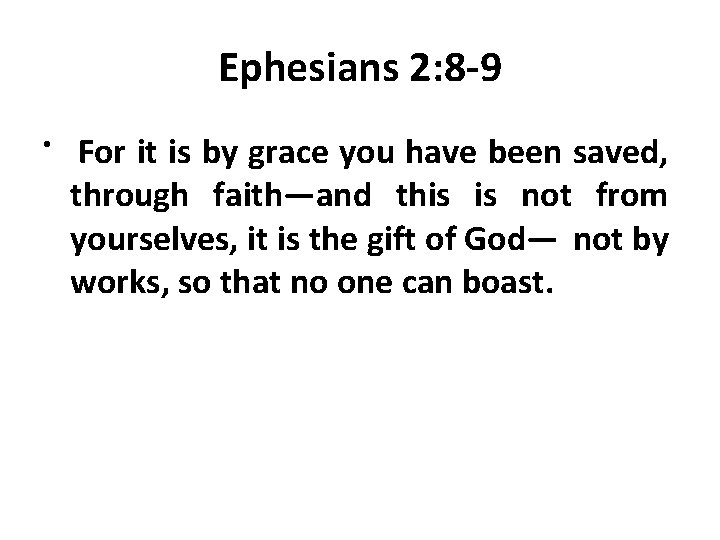 Ephesians 2:8-9

• For it is by grace you have been saved, through faith—and this is not from yourselves, it is the gift of God— not by works, so that no one can boast.